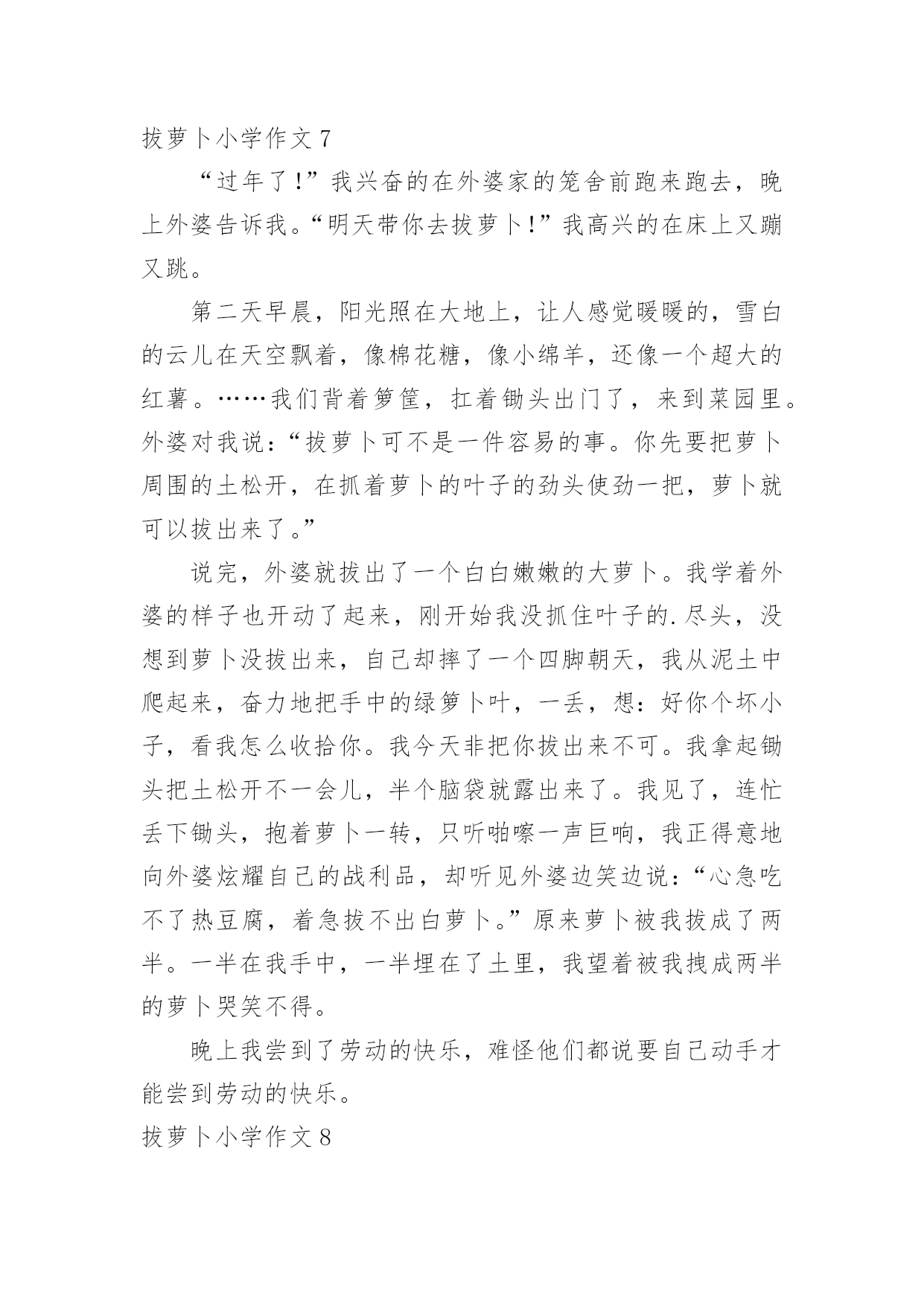 拔萝卜小学作文 7

“过年了!”我兴奋的在外婆家的笼舍前跑来跑去，晚上外婆告诉我。“明天带你去拔萝卜!”我高兴的在床上又蹦又跳。

第二天早晨，阳光照在大地上，让人感觉暖暖的，雪白的云儿在天空飘着，像棉花糖，像小绵羊，还像一个超大的红薯。……我们背着箩筐，扛着锄头出门了，来到菜园里。外婆对我说：“拔萝卜可不是一件容易的事。你先要把萝卜周围的土松开，在抓着萝卜的叶子的劲头使劲一把，萝卜就可以拔出来了。”

说完，外婆就拔出了一个白白嫩嫩的大萝卜。我学着外婆的样子也开动了起来，刚开始我没抓住叶子的.尽头，没想到萝卜没拔出来，自己却摔了一个四脚朝天，我从泥土中爬起来，奋力地把手中的绿箩卜叶，一丢，想：好你个坏小子，看我怎么收拾你。我今天非把你拔出来不可。我拿起锄头把土松开不一会儿，半个脑袋就露出来了。我见了，连忙丢下锄头，抱着萝卜一转，只听啪嚓一声巨响，我正得意地向外婆炫耀自己的战利品，却听见外婆边笑边说：“心急吃不了热豆腐，着急拔不出白萝卜。”原来萝卜被我拔成了两半。一半在我手中，一半埋在了土里，我望着被我拽成两半的萝卜哭笑不得。

晚上我尝到了劳动的快乐，难怪他们都说要自己动手才能尝到劳动的快乐。

拔萝卜小学作文 8